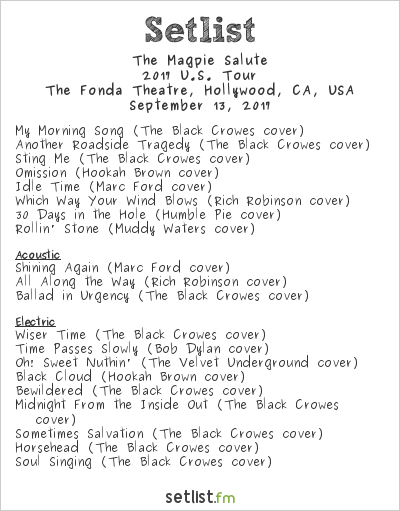 Setlist

The Magpie Salute
2017 U.S. Tour
The Fonda Theatre, Hollywood, CA, USA
September 13, 2017

My Morning Song (The Black Crowes cover)
Another Roadside Tragedy (The Black Crowes cover)
Sting Me (The Black Crowes cover)
Omission (Hookah Brown cover)
Idle Time (Marc Ford cover)
Which Way Your Wind Blows (Rich Robinson cover)
30 Days in the Hole (Humble Pie cover)
Rollin' Stone (Muddy Waters cover)

Acoustic
Shining Again (Marc Ford cover)
All Along the Way (Rich Robinson cover)
Ballad in Urgency (The Black Crowes cover)

Electric
Wiser Time (The Black Crowes cover)
Time Passes Slowly (Bob Dylan cover)
Oh! Sweet Nuthin' (The Velvet Underground cover)
Black Cloud (Hookah Brown cover)
Bewildered (The Black Crowes cover)
Midnight From the Inside Out (The Black Crowes cover)
Sometimes Salvation (The Black Crowes cover)
Horsehead (The Black Crowes cover)
Soul Singing (The Black Crowes cover)

setlist.fm